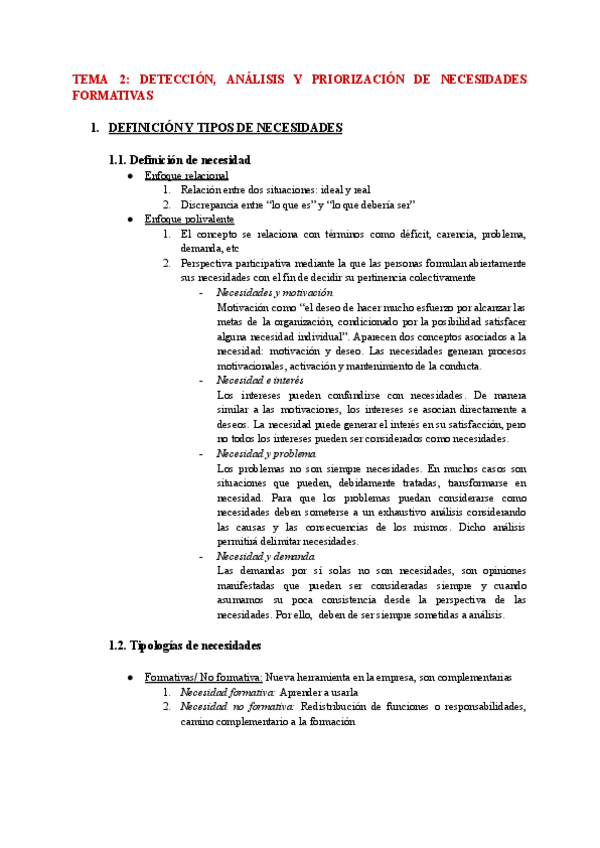 TEMA 2: DETECCIÓN, ANÁLISIS Y PRIORIZACIÓN DE NECESIDADES FORMATIVAS

1. DEFINICIÓN Y TIPOS DE NECESIDADES

1.1. Definición de necesidad

● Enfoque relacional
1. Relación entre dos situaciones: ideal y real
2. Discrepancia entre "lo que es" y "lo que debería ser"

● Enfoque polivalente
1. El concepto se relaciona con términos como déficit, carencia, problema, demanda, etc
2. Perspectiva participativa mediante la que las personas formulan abiertamente sus necesidades con el fin de decidir su pertinencia colectivamente

- Necesidades y motivación
Motivación como "el deseo de hacer mucho esfuerzo por alcanzar las metas de la organización, condicionado por la posibilidad satisfacer alguna necesidad individual". Aparecen dos conceptos asociados a la necesidad: motivación y deseo. Las necesidades generan procesos motivacionales, activación y mantenimiento de la conducta.

- Necesidad e interés
Los intereses pueden confundirse con necesidades. De manera similar a las motivaciones, los intereses se asocian directamente a deseos. La necesidad puede generar el interés en su satisfacción, pero no todos los intereses pueden ser considerados como necesidades.

- Necesidad y problema
Los problemas no son siempre necesidades. En muchos casos son situaciones que pueden, debidamente tratadas, transformarse en necesidad. Para que los problemas puedan considerarse como necesidades deben someterse a un exhaustivo análisis considerando las causas y las consecuencias de los mismos. Dicho análisis permitirá delimitar necesidades.

- Necesidad y demanda
Las demandas por sí solas no son necesidades, son opiniones manifestadas que pueden ser consideradas siempre y cuando asumamos su poca consistencia desde la perspectiva de las necesidades. Por ello, deben de ser siempre sometidas a análisis.

1.2. Tipologías de necesidades

● Formativas/ No formativa: Nueva herramienta en la empresa, son complementarias
1. Necesidad formativa: Aprender a usarla
2. Necesidad no formativa: Redistribución de funciones o responsabilidades, camino complementario a la formación